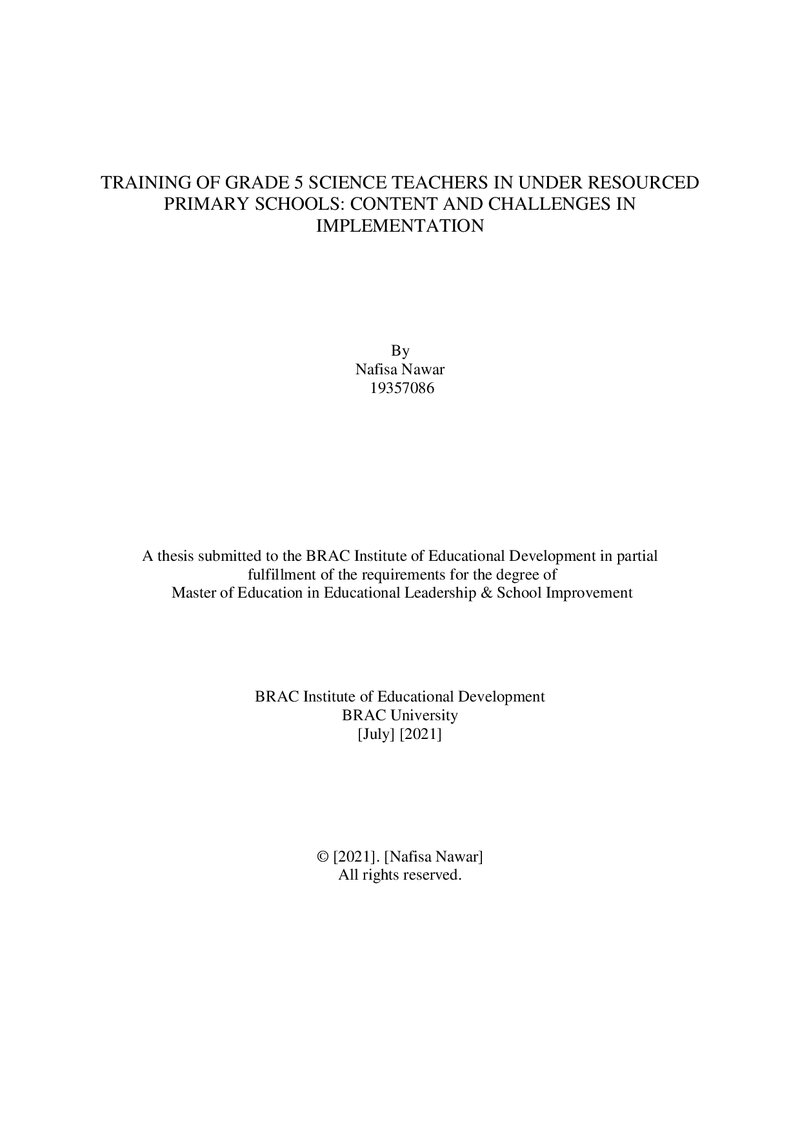 TRAINING OF GRADE 5 SCIENCE TEACHERS IN UNDER RESOURCED PRIMARY SCHOOLS: CONTENT AND CHALLENGES IN IMPLEMENTATION

By
Nafisa Nawar
19357086

A thesis submitted to the BRAC Institute of Educational Development in partial fulfillment of the requirements for the degree of Master of Education in Educational Leadership & School Improvement

BRAC Institute of Educational Development
BRAC University
[July] [2021]

© [2021]. [Nafisa Nawar]
All rights reserved.